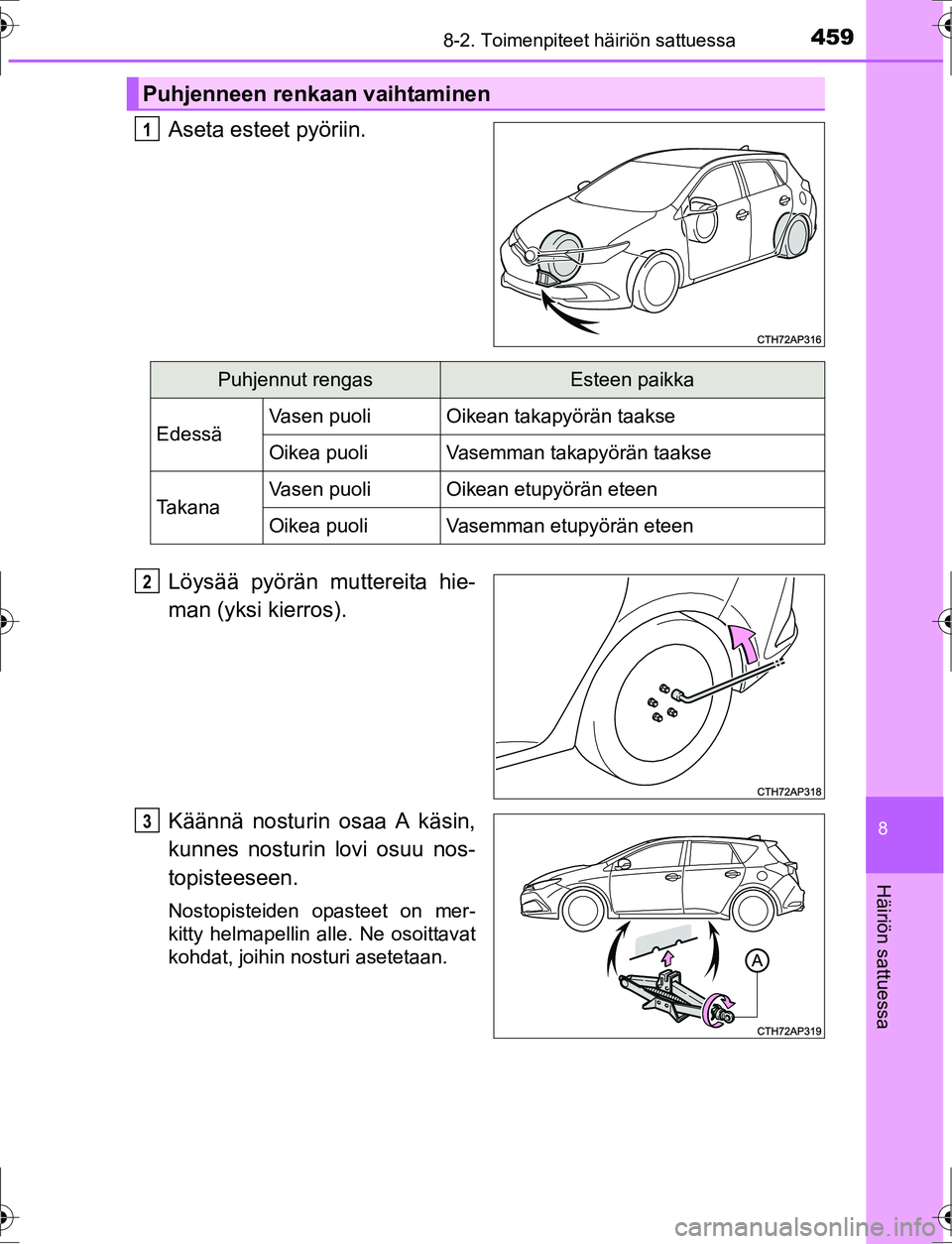 8-2. Toimenpiteet häiriön sattuessa 459

Puhjenneen renkaan vaihtaminen

1 Aseta esteet pyöriin.

CTH72AP316

| Puhjennut rengas | | Esteen paikka |
|---|---|---|
| Edessä | Vasen puoli | Oikean takapyörän taakse |
| | Oikea puoli | Vasemman takapyörän taakse |
| Takana | Vasen puoli | Oikean etupyörän eteen |
| | Oikea puoli | Vasemman etupyörän eteen |

2 Löysää pyörän muttereita hieman (yksi kierros).

CTH72AP318

3 Käännä nosturin osaa A käsin, kunnes nosturin lovi osuu nostopisteeseen.

Nostopisteiden opasteet on merkitty helmapellin alle. Ne osoittavat kohdat, joihin nosturi asetetaan.

A

CTH72AP319

8

Häiriön sattuessa

carmanualsonline.info